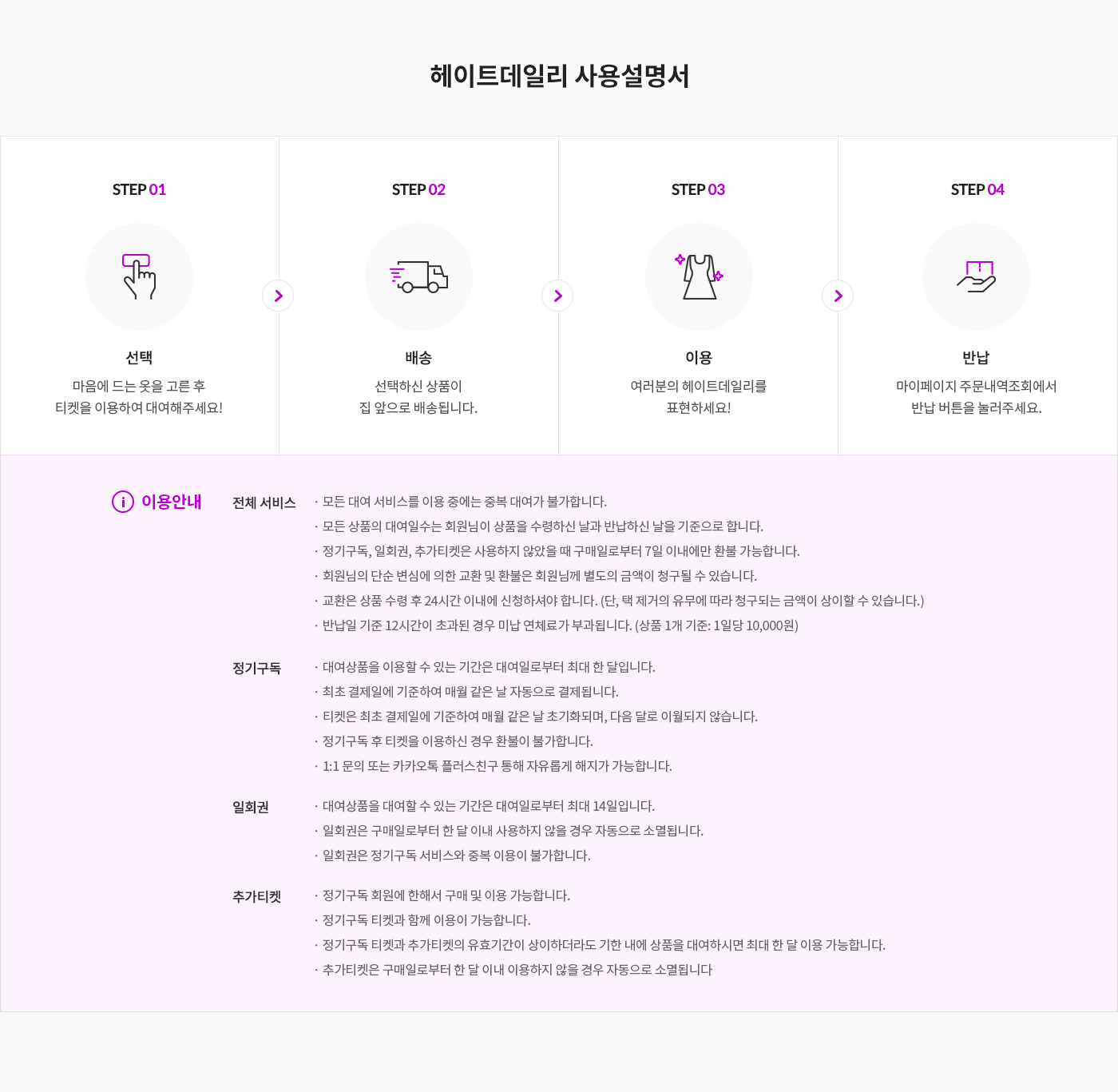 헤이트데일리 사용설명서

STEP 01

선택

마음에 드는 옷을 고른 후
티켓을 이용하여 대여해주세요!

STEP 02

배송

선택하신 상품이
집 앞으로 배송됩니다.

STEP 03

이용

여러분의 헤이트데일리를
표현하세요!

STEP 04

반납

마이페이지 주문내역조회에서
반납 버튼을 눌러주세요.

이용안내

전체 서비스

· 모든 대여 서비스를 이용 중에는 중복 대여가 불가합니다.
· 모든 상품의 대여일수는 회원님이 상품을 수령하신 날과 반납하신 날을 기준으로 합니다.
· 정기구독, 일회권, 추가티켓은 사용하지 않았을 때 구매일로부터 7일 이내에만 환불 가능합니다.
· 회원님의 단순 변심에 의한 교환 및 환불은 회원님께 별도의 금액이 청구될 수 있습니다.
· 교환은 상품 수령 후 24시간 이내에 신청하셔야 합니다. (단, 택 제거의 유무에 따라 청구되는 금액이 상이할 수 있습니다.)
· 반납일 기준 12시간이 초과된 경우 미납 연체료가 부과됩니다. (상품 1개 기준: 1일당 10,000원)

정기구독

· 대여상품을 이용할 수 있는 기간은 대여일로부터 최대 한 달입니다.
· 최초 결제일에 기준하여 매월 같은 날 자동으로 결제됩니다.
· 티켓은 최초 결제일에 기준하여 매월 같은 날 초기화되며, 다음 달로 이월되지 않습니다.
· 정기구독 후 티켓을 이용하신 경우 환불이 불가합니다.
· 1:1 문의 또는 카카오톡 플러스친구 통해 자유롭게 해지가 가능합니다.

일회권

· 대여상품을 대여할 수 있는 기간은 대여일로부터 최대 14일입니다.
· 일회권은 구매일로부터 한 달 이내 사용하지 않을 경우 자동으로 소멸됩니다.
· 일회권은 정기구독 서비스와 중복 이용이 불가합니다.

추가티켓

· 정기구독 회원에 한해서 구매 및 이용 가능합니다.
· 정기구독 티켓과 함께 이용이 가능합니다.
· 정기구독 티켓과 추가티켓의 유효기간이 상이하더라도 기한 내에 상품을 대여하시면 최대 한 달 이용 가능합니다.
· 추가티켓은 구매일로부터 한 달 이내 이용하지 않을 경우 자동으로 소멸됩니다